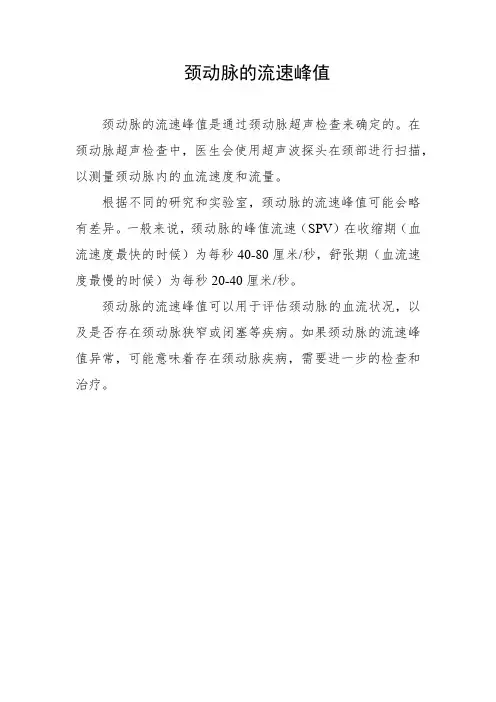 颈动脉的流速峰值

颈动脉的流速峰值是通过颈动脉超声检查来确定的。在颈动脉超声检查中，医生会使用超声波探头在颈部进行扫描，以测量颈动脉内的血流速度和流量。

根据不同的研究和实验室，颈动脉的流速峰值可能会略有差异。一般来说，颈动脉的峰值流速（SPV）在收缩期（血流速度最快的时候）为每秒 40-80 厘米/秒，舒张期（血流速度最慢的时候）为每秒 20-40 厘米/秒。

颈动脉的流速峰值可以用于评估颈动脉的血流状况，以及是否存在颈动脉狭窄或闭塞等疾病。如果颈动脉的流速峰值异常，可能意味着存在颈动脉疾病，需要进一步的检查和治疗。